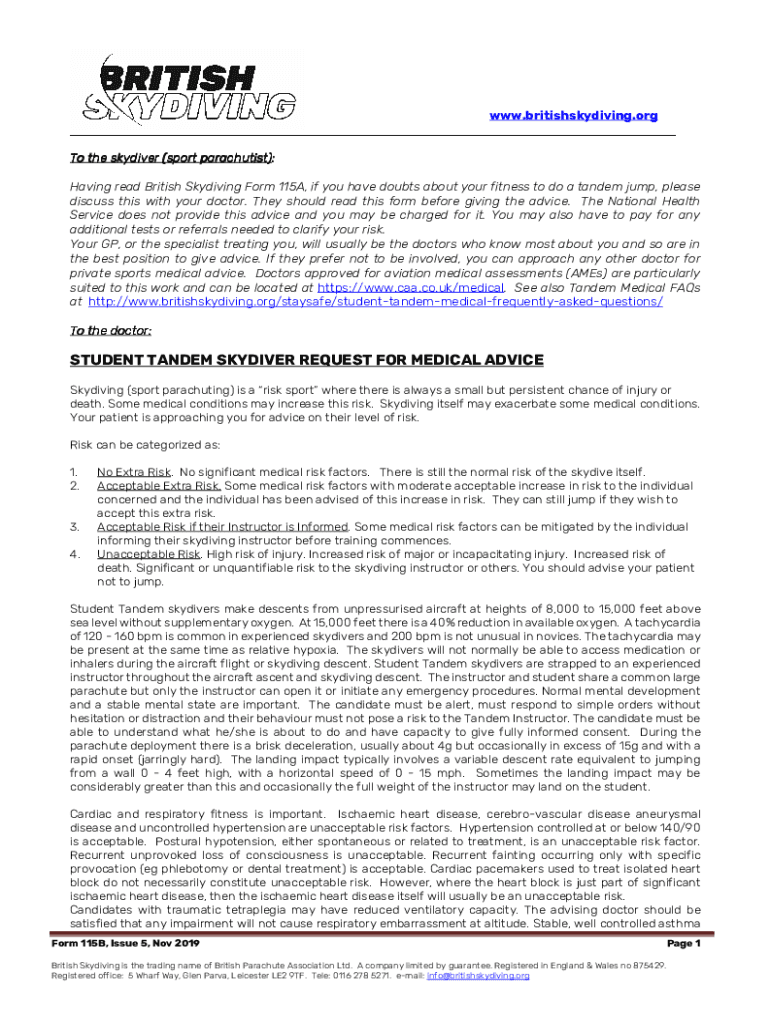 BRITISH SKYDIVING

www.britishskydiving.org

To the skydiver (sport parachutist):

Having read British Skydiving Form 115A, if you have doubts about your fitness to do a tandem jump, please discuss this with your doctor. They should read this form before giving the advice. The National Health Service does not provide this advice and you may be charged for it. You may also have to pay for any additional tests or referrals needed to clarify your risk.
Your GP, or the specialist treating you, will usually be the doctors who know most about you and so are in the best position to give advice. If they prefer not to be involved, you can approach any other doctor for private sports medical advice. Doctors approved for aviation medical assessments (AMEs) are particularly suited to this work and can be located at https://www.caa.co.uk/medical. See also Tandem Medical FAQs at http://www.britishskydiving.org/staysafe/student-tandem-medical-frequently-asked-questions/

To the doctor:

STUDENT TANDEM SKYDIVER REQUEST FOR MEDICAL ADVICE

Skydiving (sport parachuting) is a "risk sport" where there is always a small but persistent chance of injury or death. Some medical conditions may increase this risk. Skydiving itself may exacerbate some medical conditions. Your patient is approaching you for advice on their level of risk.

Risk can be categorized as:

1. No Extra Risk. No significant medical risk factors. There is still the normal risk of the skydive itself.
2. Acceptable Extra Risk. Some medical risk factors with moderate acceptable increase in risk to the individual concerned and the individual has been advised of this increase in risk. They can still jump if they wish to accept this extra risk.
3. Acceptable Risk if their Instructor is Informed. Some medical risk factors can be mitigated by the individual informing their skydiving instructor before training commences.
4. Unacceptable Risk. High risk of injury. Increased risk of major or incapacitating injury. Increased risk of death. Significant or unquantifiable risk to the skydiving instructor or others. You should advise your patient not to jump.

Student Tandem skydivers make descents from unpressurised aircraft at heights of 8,000 to 15,000 feet above sea level without supplementary oxygen. At 15,000 feet there is a 40% reduction in available oxygen. A tachycardia of 120 - 160 bpm is common in experienced skydivers and 200 bpm is not unusual in novices. The tachycardia may be present at the same time as relative hypoxia. The skydivers will not normally be able to access medication or inhalers during the aircraft flight or skydiving descent. Student Tandem skydivers are strapped to an experienced instructor throughout the aircraft ascent and skydiving descent. The instructor and student share a common large parachute but only the instructor can open it or initiate any emergency procedures. Normal mental development and a stable mental state are important. The candidate must be alert, must respond to simple orders without hesitation or distraction and their behaviour must not pose a risk to the Tandem Instructor. The candidate must be able to understand what he/she is about to do and have capacity to give fully informed consent. During the parachute deployment there is a brisk deceleration, usually about 4g but occasionally in excess of 15g and with a rapid onset (jarringly hard). The landing impact typically involves a variable descent rate equivalent to jumping from a wall 0 - 4 feet high, with a horizontal speed of 0 - 15 mph. Sometimes the landing impact may be considerably greater than this and occasionally the full weight of the instructor may land on the student.

Cardiac and respiratory fitness is important. Ischaemic heart disease, cerebro-vascular disease aneurysmal disease and uncontrolled hypertension are unacceptable risk factors. Hypertension controlled at or below 140/90 is acceptable. Postural hypotension, either spontaneous or related to treatment, is an unacceptable risk factor. Recurrent unprovoked loss of consciousness is unacceptable. Recurrent fainting occurring only with specific provocation (eg phlebotomy or dental treatment) is acceptable. Cardiac pacemakers used to treat isolated heart block do not necessarily constitute unacceptable risk. However, where the heart block is just part of significant ischaemic heart disease, then the ischaemic heart disease itself will usually be an unacceptable risk.
Candidates with traumatic tetraplegia may have reduced ventilatory capacity. The advising doctor should be satisfied that any impairment will not cause respiratory embarrassment at altitude. Stable, well controlled asthma

Form 115B, Issue 5, Nov 2019
Page 1

British Skydiving is the trading name of British Parachute Association Ltd. A company limited by guarantee. Registered in England & Wales no 875429.
Registered office: 5 Wharf Way, Glen Parva, Leicester LE2 9TF. Tele: 0116 278 5271. e-mail: info@britishskydiving.org